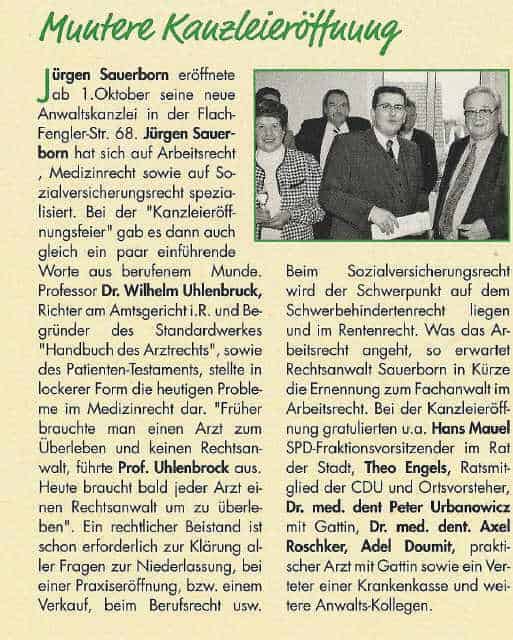 Muntere Kanzleieröffnung

Jürgen Sauerborn eröffnete ab 1.Oktober seine neue Anwaltskanzlei in der Flach-Fengler-Str. 68. Jürgen Sauerborn hat sich auf Arbeitsrecht , Medizinrecht sowie auf Sozialversicherungsrecht spezialisiert. Bei der "Kanzleieröffnungsfeier" gab es dann auch gleich ein paar einführende Worte aus berufenem Munde. Professor Dr. Wilhelm Uhlenbruck, Richter am Amtsgericht i.R. und Begründer des Standardwerkes "Handbuch des Arztrechts", sowie des Patienten-Testaments, stellte in lockerer Form die heutigen Probleme im Medizinrecht dar. "Früher brauchte man einen Arzt zum Überleben und keinen Rechtsanwalt, führte Prof. Uhlenbrock aus. Heute braucht bald jeder Arzt einen Rechtsanwalt um zu überleben". Ein rechtlicher Beistand ist schon erforderlich zur Klärung aller Fragen zur Niederlassung, bei einer Praxiseröffnung, bzw. einem Verkauf, beim Berufsrecht usw.

Beim Sozialversicherungsrecht wird der Schwerpunkt auf dem Schwerbehindertenrecht liegen und im Rentenrecht. Was das Arbeitsrecht angeht, so erwartet Rechtsanwalt Sauerborn in Kürze die Ernennung zum Fachanwalt im Arbeitsrecht. Bei der Kanzleieröffnung gratulierten u.a. Hans Mauel SPD-Fraktionsvorsitzender im Rat der Stadt, Theo Engels, Ratsmitglied der CDU und Ortsvorsteher, Dr. med. dent Peter Urbanowicz mit Gattin, Dr. med. dent. Axel Roschker, Adel Doumit, praktischer Arzt mit Gattin sowie ein Verteter einer Krankenkasse und weitere Anwalts-Kollegen.